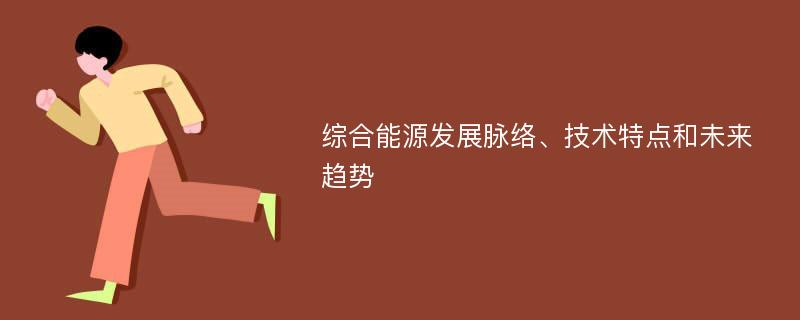 综合能源发展脉络、技术特点和未来趋势